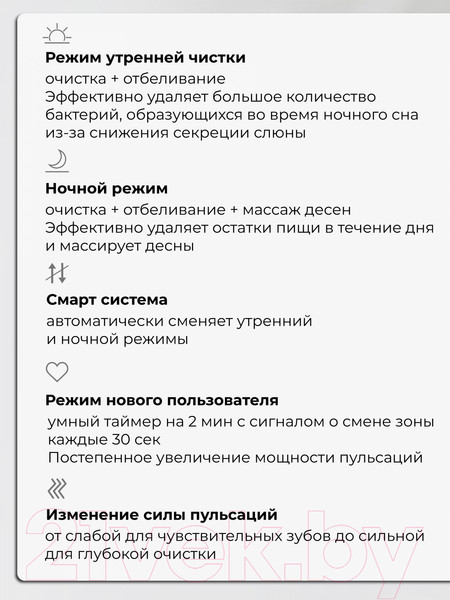 Режим утренней чистки
очистка + отбеливание
Эффективно удаляет большое количество бактерий, образующихся во время ночного сна из-за снижения секреции слюны

Ночной режим
очистка + отбеливание + массаж десен
Эффективно удаляет остатки пищи в течение дня и массирует десны

Смарт система
автоматически сменяет утренний и ночной режимы

Режим нового пользователя
умный таймер на 2 мин с сигналом о смене зоны каждые 30 сек
Постепенное увеличение мощности пульсаций

Изменение силы пульсаций
от слабой для чувствительных зубов до сильной для глубокой очистки

21vek.by